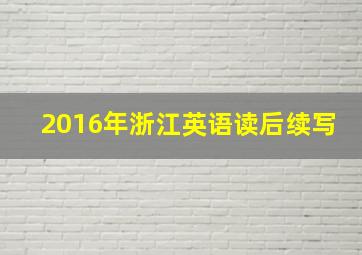 2016年浙江英语读后续写